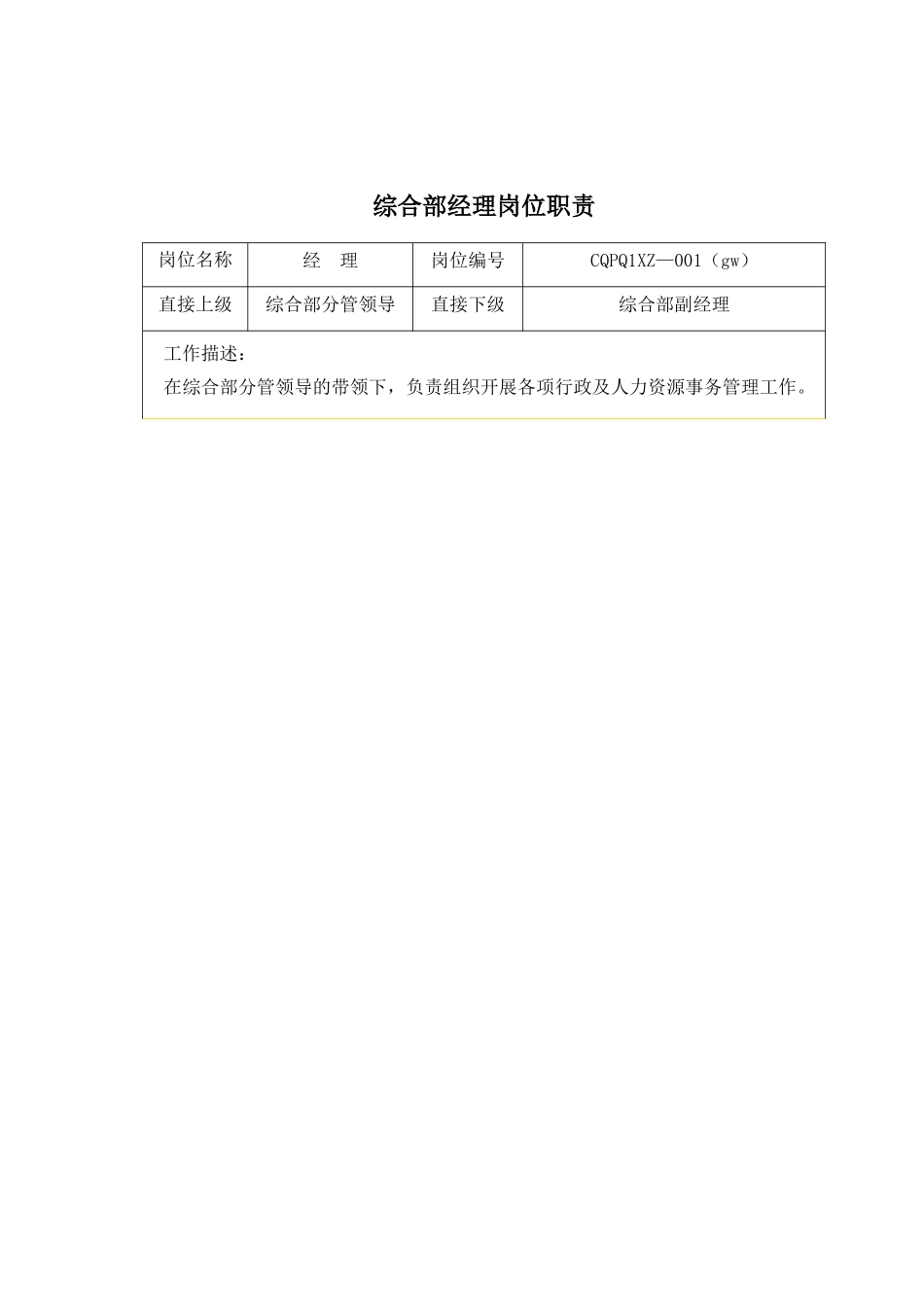 综合部经理岗位职责

| 岗位名称 | 经　理 | 岗位编号 | CQPQ1XZ—001（gw） |
|---|---|---|---|
| 直接上级 | 综合部分管领导 | 直接下级 | 综合部副经理 |

工作描述：
在综合部分管领导的带领下，负责组织开展各项行政及人力资源事务管理工作。